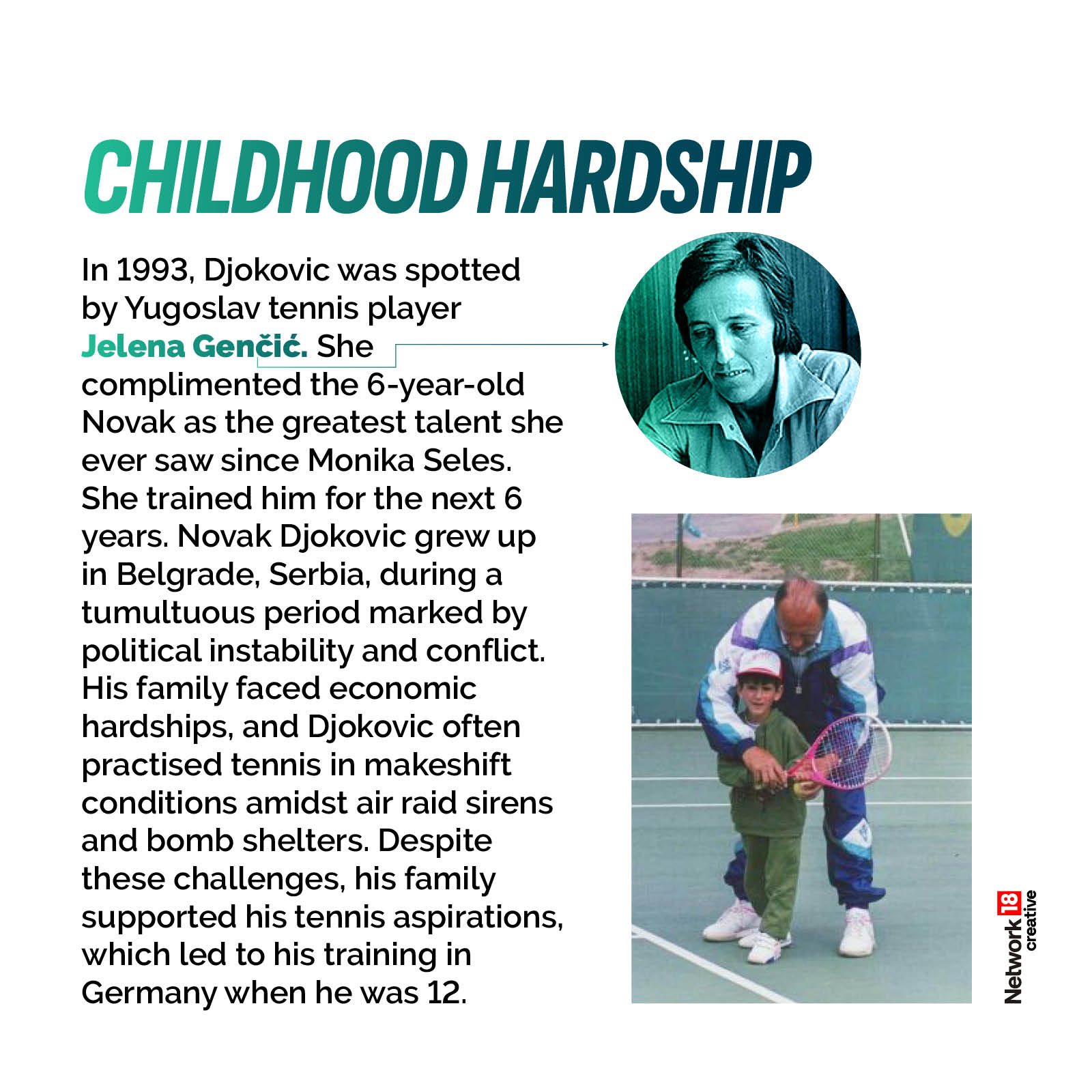 CHILDHOOD HARDSHIP

In 1993, Djokovic was spotted by Yugoslav tennis player Jelena Genčić. She complimented the 6-year-old Novak as the greatest talent she ever saw since Monika Seles. She trained him for the next 6 years. Novak Djokovic grew up in Belgrade, Serbia, during a tumultuous period marked by political instability and conflict. His family faced economic hardships, and Djokovic often practised tennis in makeshift conditions amidst air raid sirens and bomb shelters. Despite these challenges, his family supported his tennis aspirations, which led to his training in Germany when he was 12.

Network 18 creative